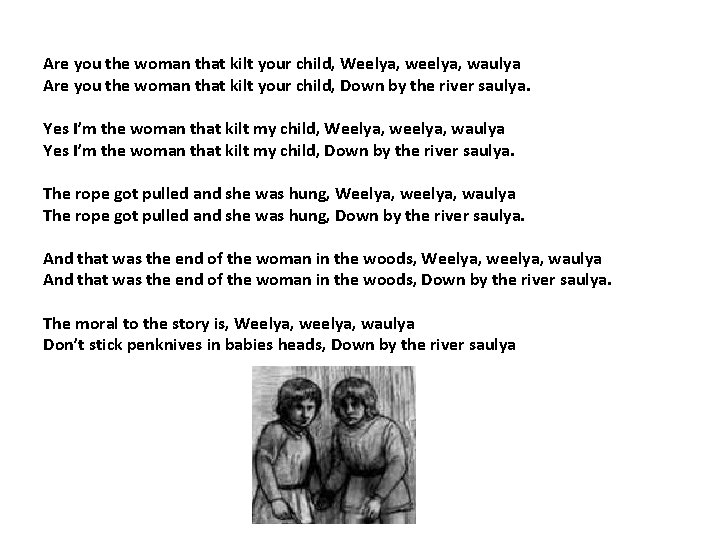 Are you the woman that kilt your child, Weelya, weelya, waulya
Are you the woman that kilt your child, Down by the river saulya.

Yes I'm the woman that kilt my child, Weelya, weelya, waulya
Yes I'm the woman that kilt my child, Down by the river saulya.

The rope got pulled and she was hung, Weelya, weelya, waulya
The rope got pulled and she was hung, Down by the river saulya.

And that was the end of the woman in the woods, Weelya, weelya, waulya
And that was the end of the woman in the woods, Down by the river saulya.

The moral to the story is, Weelya, weelya, waulya
Don't stick penknives in babies heads, Down by the river saulya